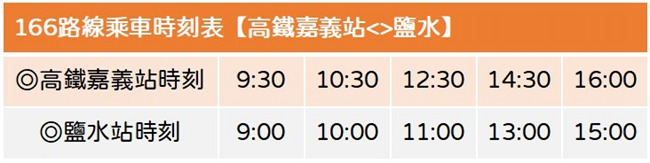 166路線乘車時刻表【高鐵嘉義站<>鹽水】

| ◎高鐵嘉義站時刻 | 9:30 | 10:30 | 12:30 | 14:30 | 16:00 |
|---|---|---|---|---|---|
| ◎鹽水站時刻 | 9:00 | 10:00 | 11:00 | 13:00 | 15:00 |